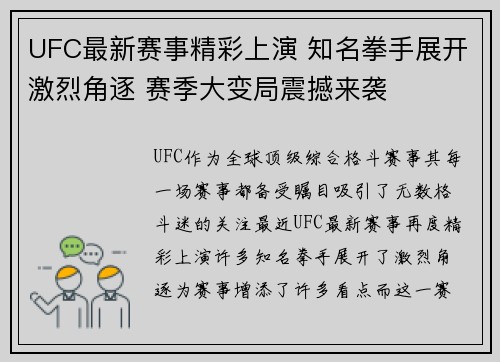 UFC最新赛事精彩上演 知名拳手展开激烈角逐 赛季大变局震撼来袭

UFC作为全球顶级综合格斗赛事其每一场赛事都备受瞩目吸引了无数格斗迷的关注最近UFC最新赛事再度精彩上演许多知名拳手展开了激烈角逐为赛事增添了许多看点而这一赛